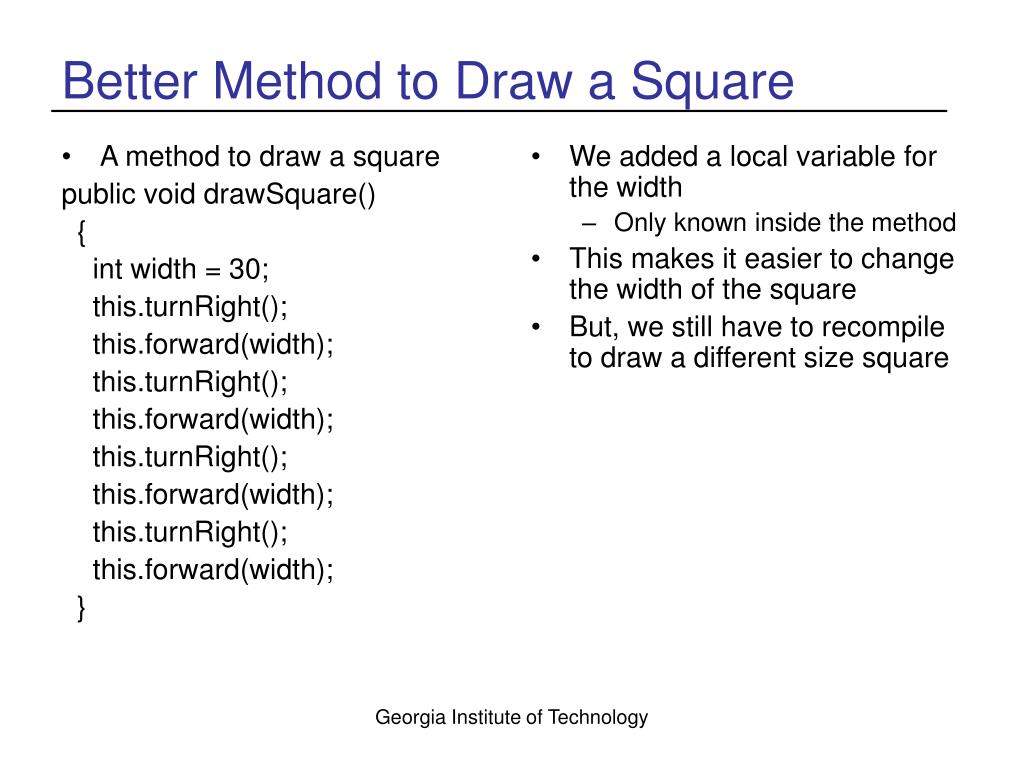 Better Method to Draw a Square

• A method to draw a square
public void drawSquare()
{
int width = 30;
this.turnRight();
this.forward(width);
this.turnRight();
this.forward(width);
this.turnRight();
this.forward(width);
this.turnRight();
this.forward(width);
}

• We added a local variable for the width
– Only known inside the method
• This makes it easier to change the width of the square
• But, we still have to recompile to draw a different size square

Georgia Institute of Technology